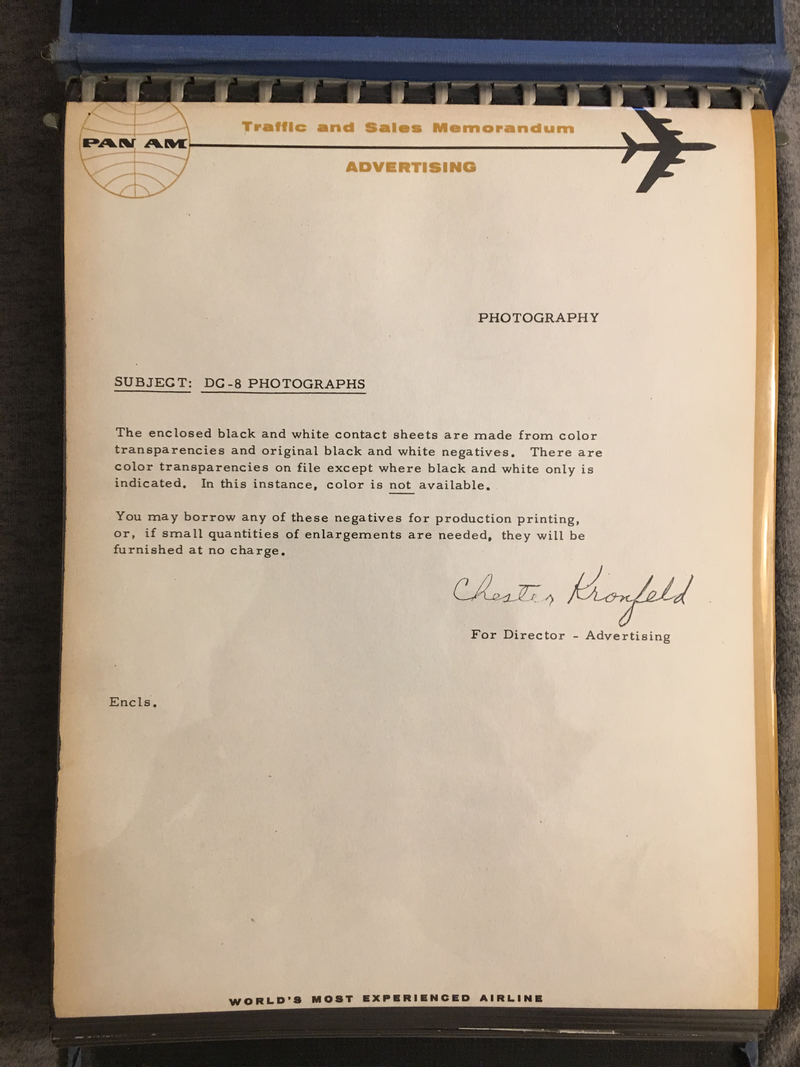 PAN AM

Traffic and Sales Memorandum

ADVERTISING

PHOTOGRAPHY

SUBJECT: DC-8 PHOTOGRAPHS

The enclosed black and white contact sheets are made from color transparencies and original black and white negatives. There are color transparencies on file except where black and white only is indicated. In this instance, color is not available.

You may borrow any of these negatives for production printing, or, if small quantities of enlargements are needed, they will be furnished at no charge.

Chester Kronfeld

For Director - Advertising

Encls.

WORLD'S MOST EXPERIENCED AIRLINE